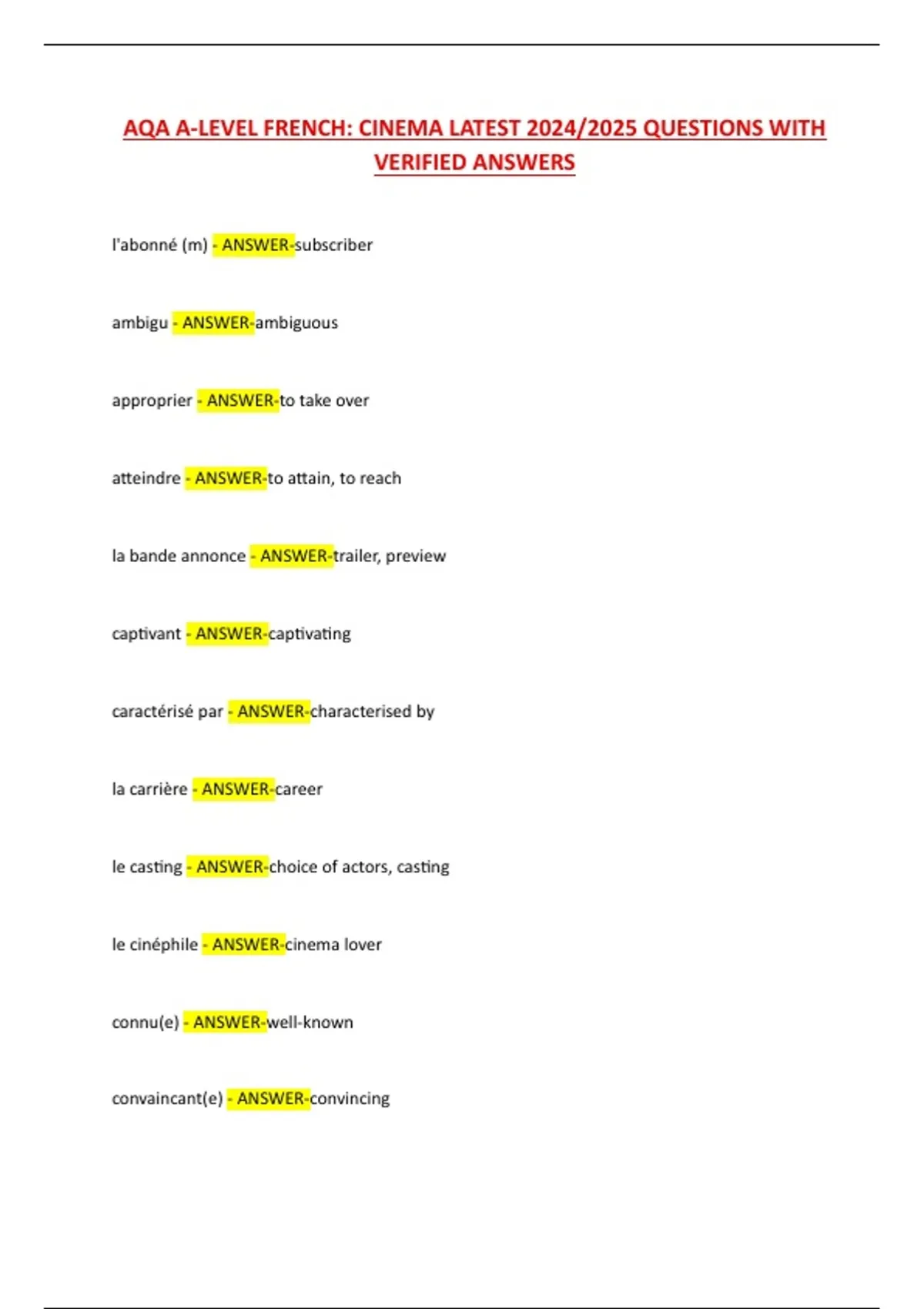 AQA A-LEVEL FRENCH: CINEMA LATEST 2024/2025 QUESTIONS WITH VERIFIED ANSWERS

l'abonné (m) - ANSWER-subscriber

ambigu - ANSWER-ambiguous

approprier - ANSWER-to take over

atteindre - ANSWER-to attain, to reach

la bande annonce - ANSWER-trailer, preview

captivant - ANSWER-captivating

caractérisé par - ANSWER-characterised by

la carrière - ANSWER-career

le casting - ANSWER-choice of actors, casting

le cinéphile - ANSWER-cinema lover

connu(e) - ANSWER-well-known

convaincant(e) - ANSWER-convincing